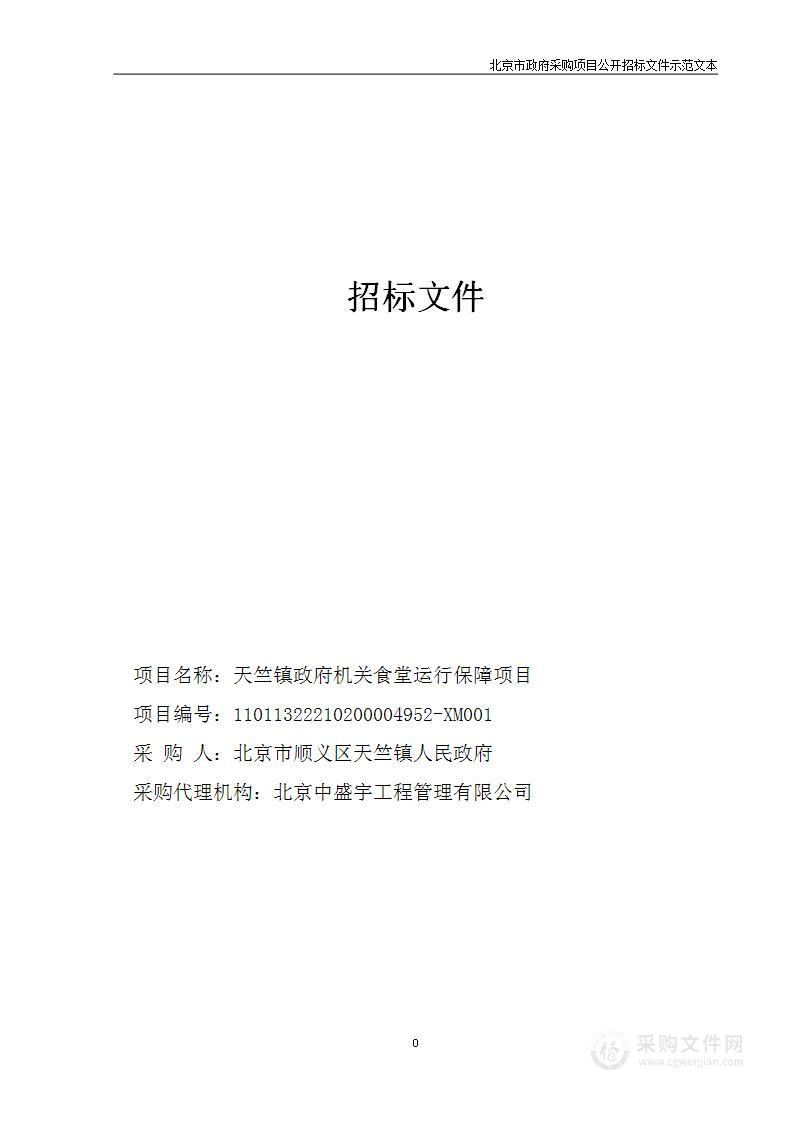 北京市政府采购项目公开招标文件示范文本

招标文件

项目名称：天竺镇政府机关食堂运行保障项目
项目编号：11011322210200004952-XM001
采 购 人：北京市顺义区天竺镇人民政府
采购代理机构：北京中盛宇工程管理有限公司

0

采购文件网
www.cgwenjian.com